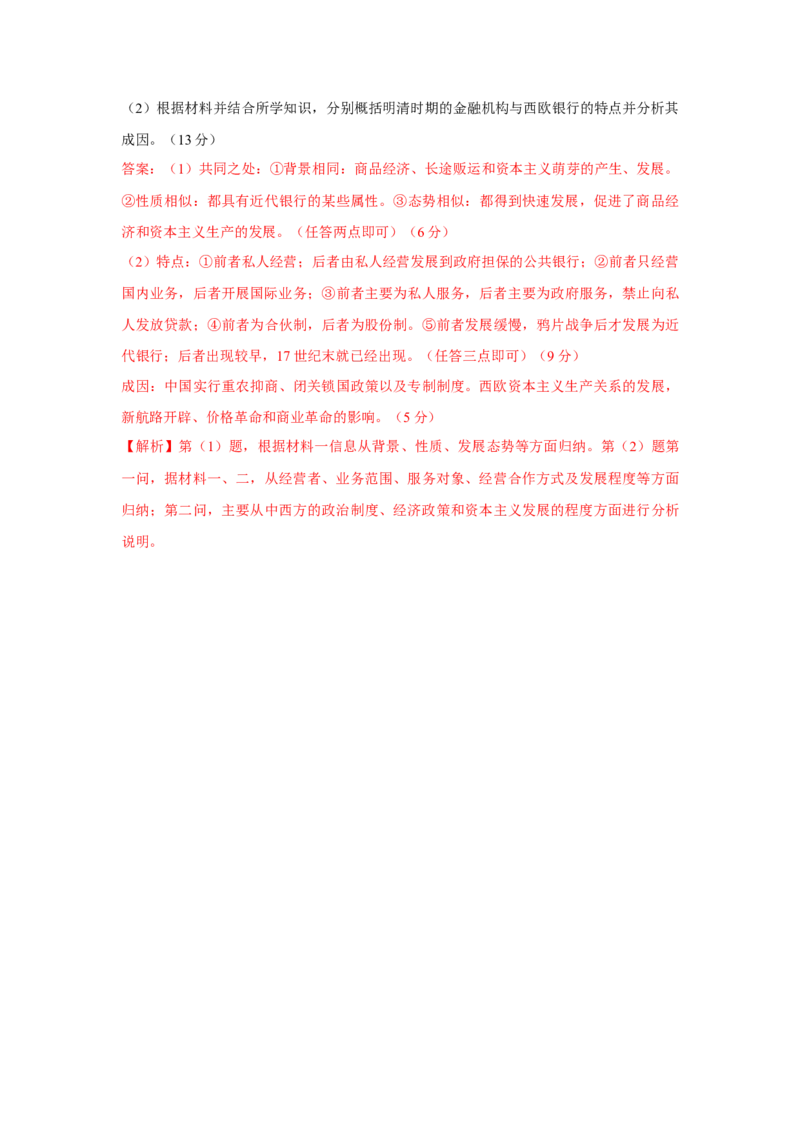 （2）根据材料并结合所学知识，分别概括明清时期的金融机构与西欧银行的特点并分析其成因。（13分）

答案：（1）共同之处：①背景相同：商品经济、长途贩运和资本主义萌芽的产生、发展。②性质相似：都具有近代银行的某些属性。③态势相似：都得到快速发展，促进了商品经济和资本主义生产的发展。（任答两点即可）（6分）

（2）特点：①前者私人经营；后者由私人经营发展到政府担保的公共银行；②前者只经营国内业务，后者开展国际业务；③前者主要为私人服务，后者主要为政府服务，禁止向私人发放贷款；④前者为合伙制，后者为股份制。⑤前者发展缓慢，鸦片战争后才发展为近代银行；后者出现较早，17世纪末就已经出现。（任答三点即可）（9分）

成因：中国实行重农抑商、闭关锁国政策以及专制制度。西欧资本主义生产关系的发展，新航路开辟、价格革命和商业革命的影响。（5分）

【解析】第（1）题，根据材料一信息从背景、性质、发展态势等方面归纳。第（2）题第一问，据材料一、二，从经营者、业务范围、服务对象、经营合作方式及发展程度等方面归纳；第二问，主要从中西方的政治制度、经济政策和资本主义发展的程度方面进行分析说明。